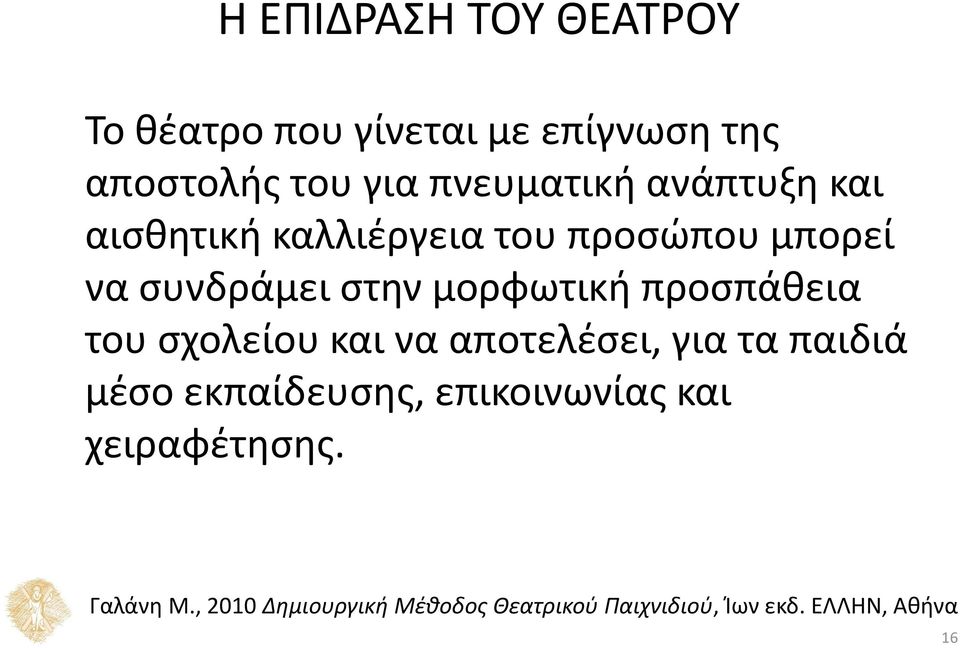 Η ΕΠΙΔΡΑΣΗ ΤΟΥ ΘΕΑΤΡΟΥ

Το θέατρο που γίνεται με επίγνωση της αποστολής του για πνευματική ανάπτυξη και αισθητική καλλιέργεια του προσώπου μπορεί να συνδράμει στην μορφωτική προσπάθεια του σχολείου και να αποτελέσει, για τα παιδιά μέσο εκπαίδευσης, επικοινωνίας και χειραφέτησης.

Γαλάνη Μ., 2010 Δημιουργική Μέθοδος Θεατρικού Παιχνιδιού, Ίων εκδ. ΕΛΛΗΝ, Αθήνα

16